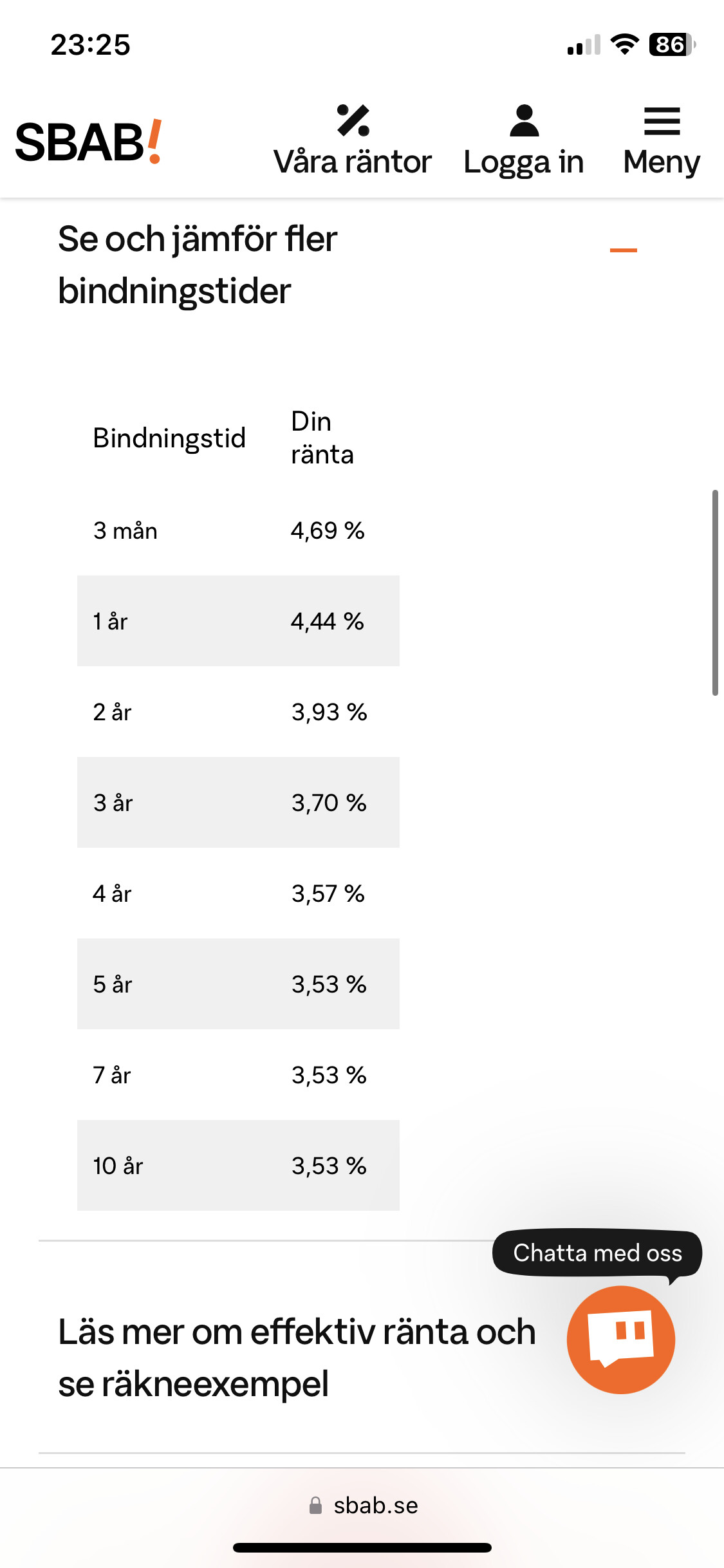 23:25

86

SBAB!

Våra räntor

Logga in

Meny

Se och jämför fler bindningstider

| Bindningstid | Din ränta |
|---|---|
| 3 mån | 4,69 % |
| 1 år | 4,44 % |
| 2 år | 3,93 % |
| 3 år | 3,70 % |
| 4 år | 3,57 % |
| 5 år | 3,53 % |
| 7 år | 3,53 % |
| 10 år | 3,53 % |

Chatta med oss

Läs mer om effektiv ränta och se räkneexempel

sbab.se